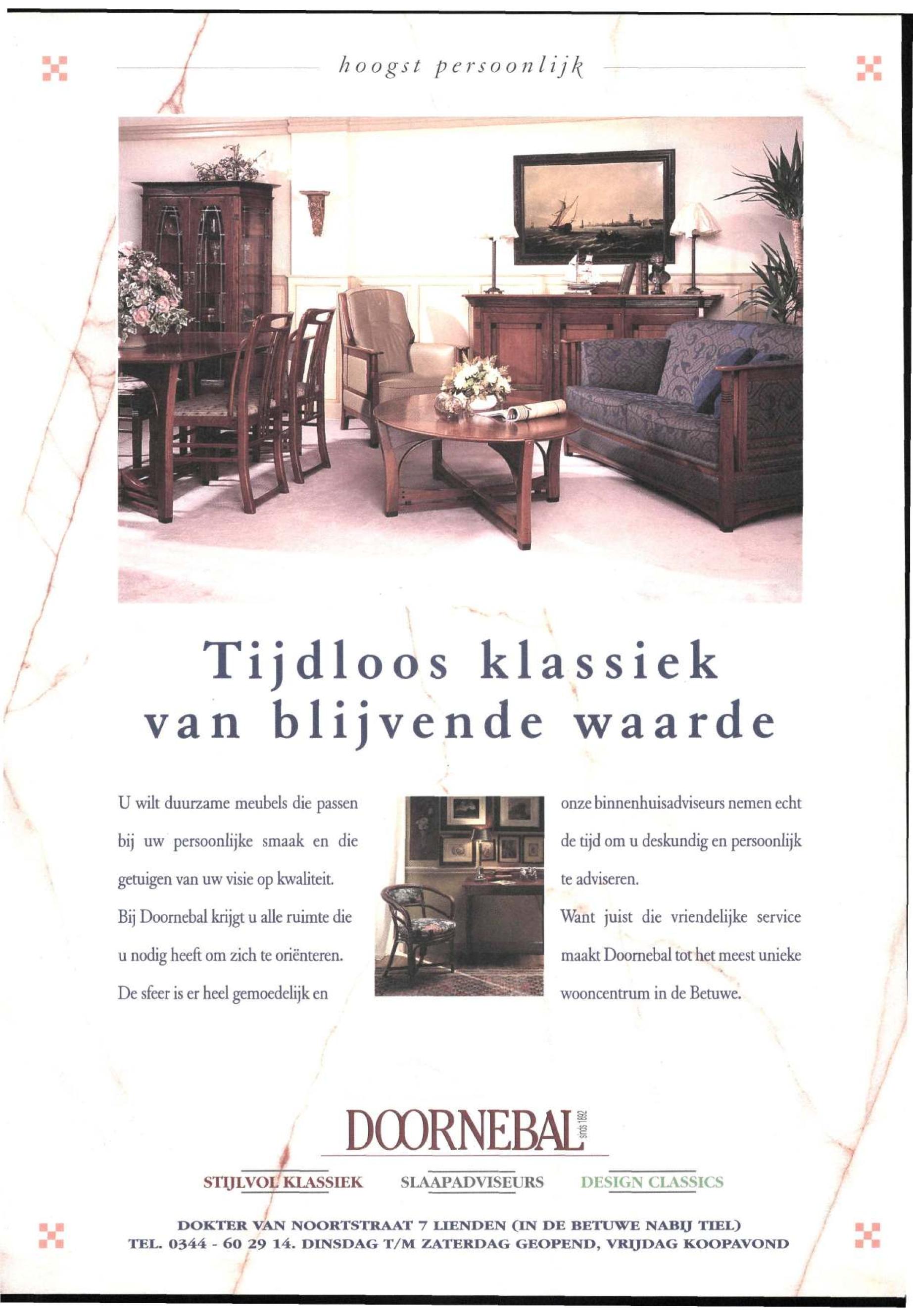 hoogst persoonlijk

Tijdloos klassiek van blijvende waarde

U wilt duurzame meubels die passen bij uw persoonlijke smaak en die getuigen van uw visie op kwaliteit. Bij Doornebal krijgt u alle ruimte die u nodig heeft om zich te oriënteren. De sfeer is er heel gemoedelijk en onze binnenhuisadviseurs nemen echt de tijd om u deskundig en persoonlijk te adviseren. Want juist die vriendelijke service maakt Doornebal tot het meest unieke wooncentrum in de Betuwe.

DOORNEBAL sinds 1892

STIJLVOL KLASSIEK SLAAPADVISEURS DESIGN CLASSICS

DOKTER VAN NOORTSTRAAT 7 LIENDEN (IN DE BETUWE NABIJ TIEL)
TEL. 0344 - 60 29 14. DINSDAG T/M ZATERDAG GEOPEND, VRIJDAG KOOPAVOND